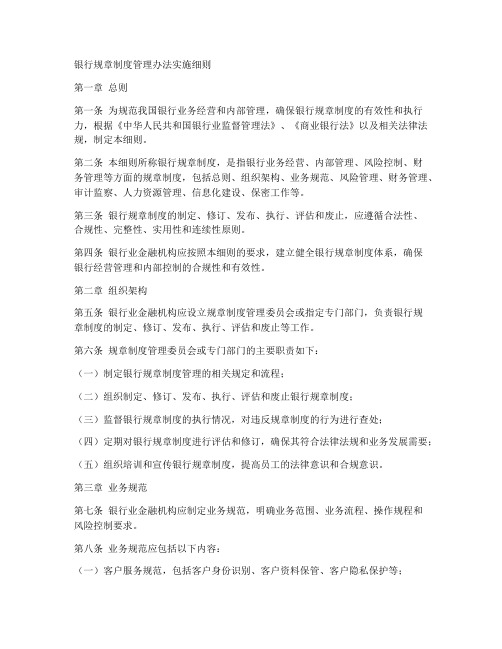 银行规章制度管理办法实施细则

第一章 总则

第一条 为规范我国银行业务经营和内部管理，确保银行规章制度的有效性和执行力，根据《中华人民共和国银行业监督管理法》、《商业银行法》以及相关法律法规，制定本细则。

第二条 本细则所称银行规章制度，是指银行业务经营、内部管理、风险控制、财务管理等方面的规章制度，包括总则、组织架构、业务规范、风险管理、财务管理、审计监察、人力资源管理、信息化建设、保密工作等。

第三条 银行规章制度的制定、修订、发布、执行、评估和废止，应遵循合法性、合规性、完整性、实用性和连续性原则。

第四条 银行业金融机构应按照本细则的要求，建立健全银行规章制度体系，确保银行经营管理和内部控制的合规性和有效性。

第二章 组织架构

第五条 银行业金融机构应设立规章制度管理委员会或指定专门部门，负责银行规章制度的制定、修订、发布、执行、评估和废止等工作。

第六条 规章制度管理委员会或专门部门的主要职责如下：

（一）制定银行规章制度管理的相关规定和流程；

（二）组织制定、修订、发布、执行、评估和废止银行规章制度；

（三）监督银行规章制度的执行情况，对违反规章制度的行为进行查处；

（四）定期对银行规章制度进行评估和修订，确保其符合法律法规和业务发展需要；

（五）组织培训和宣传银行规章制度，提高员工的法律意识和合规意识。

第三章 业务规范

第七条 银行业金融机构应制定业务规范，明确业务范围、业务流程、操作规程和风险控制要求。

第八条 业务规范应包括以下内容：

（一）客户服务规范，包括客户身份识别、客户资料保管、客户隐私保护等；